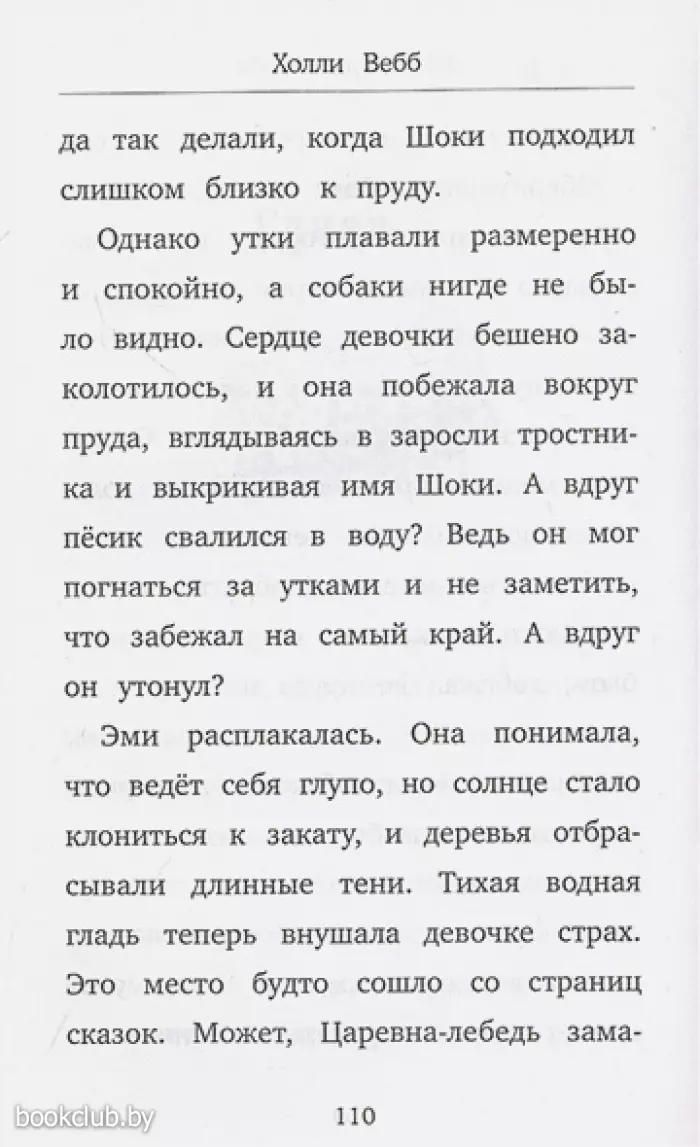 Холли Вебб

да так делали, когда Шоки подходил слишком близко к пруду.

Однако утки плавали размеренно и спокойно, а собаки нигде не было видно. Сердце девочки бешено заколотилось, и она побежала вокруг пруда, вглядываясь в заросли тростника и выкрикивая имя Шоки. А вдруг пёсик свалился в воду? Ведь он мог погнаться за утками и не заметить, что забежал на самый край. А вдруг он утонул?

Эми расплакалась. Она понимала, что ведёт себя глупо, но солнце стало клониться к закату, и деревья отбрасывали длинные тени. Тихая водная гладь теперь внушала девочке страх. Это место будто сошло со страниц сказок. Может, Царевна-лебедь зама-

bookclub.by

110